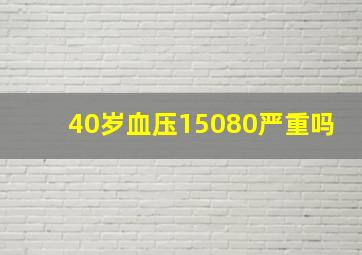 40岁血压15080严重吗